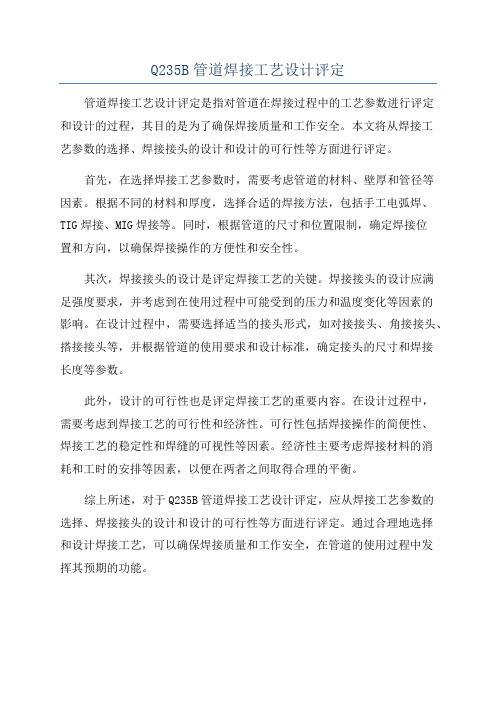 Q235B 管道焊接工艺设计评定

管道焊接工艺设计评定是指对管道在焊接过程中的工艺参数进行评定和设计的过程，其目的是为了确保焊接质量和工作安全。本文将从焊接工艺参数的选择、焊接接头的设计和设计的可行性等方面进行评定。

首先，在选择焊接工艺参数时，需要考虑管道的材料、壁厚和管径等因素。根据不同的材料和厚度，选择合适的焊接方法，包括手工电弧焊、TIG 焊接、MIG 焊接等。同时，根据管道的尺寸和位置限制，确定焊接位置和方向，以确保焊接操作的方便性和安全性。

其次，焊接接头的设计是评定焊接工艺的关键。焊接接头的设计应满足强度要求，并考虑到在使用过程中可能受到的压力和温度变化等因素的影响。在设计过程中，需要选择适当的接头形式，如对接接头、角接接头、搭接接头等，并根据管道的使用要求和设计标准，确定接头的尺寸和焊接长度等参数。

此外，设计的可行性也是评定焊接工艺的重要内容。在设计过程中，需要考虑到焊接工艺的可行性和经济性。可行性包括焊接操作的简便性、焊接工艺的稳定性和焊缝的可视性等因素。经济性主要考虑焊接材料的消耗和工时的安排等因素，以便在两者之间取得合理的平衡。

综上所述，对于 Q235B 管道焊接工艺设计评定，应从焊接工艺参数的选择、焊接接头的设计和设计的可行性等方面进行评定。通过合理地选择和设计焊接工艺，可以确保焊接质量和工作安全，在管道的使用过程中发挥其预期的功能。